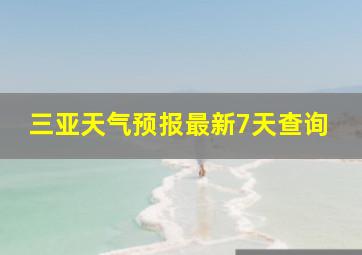 三亚天气预报最新7天查询